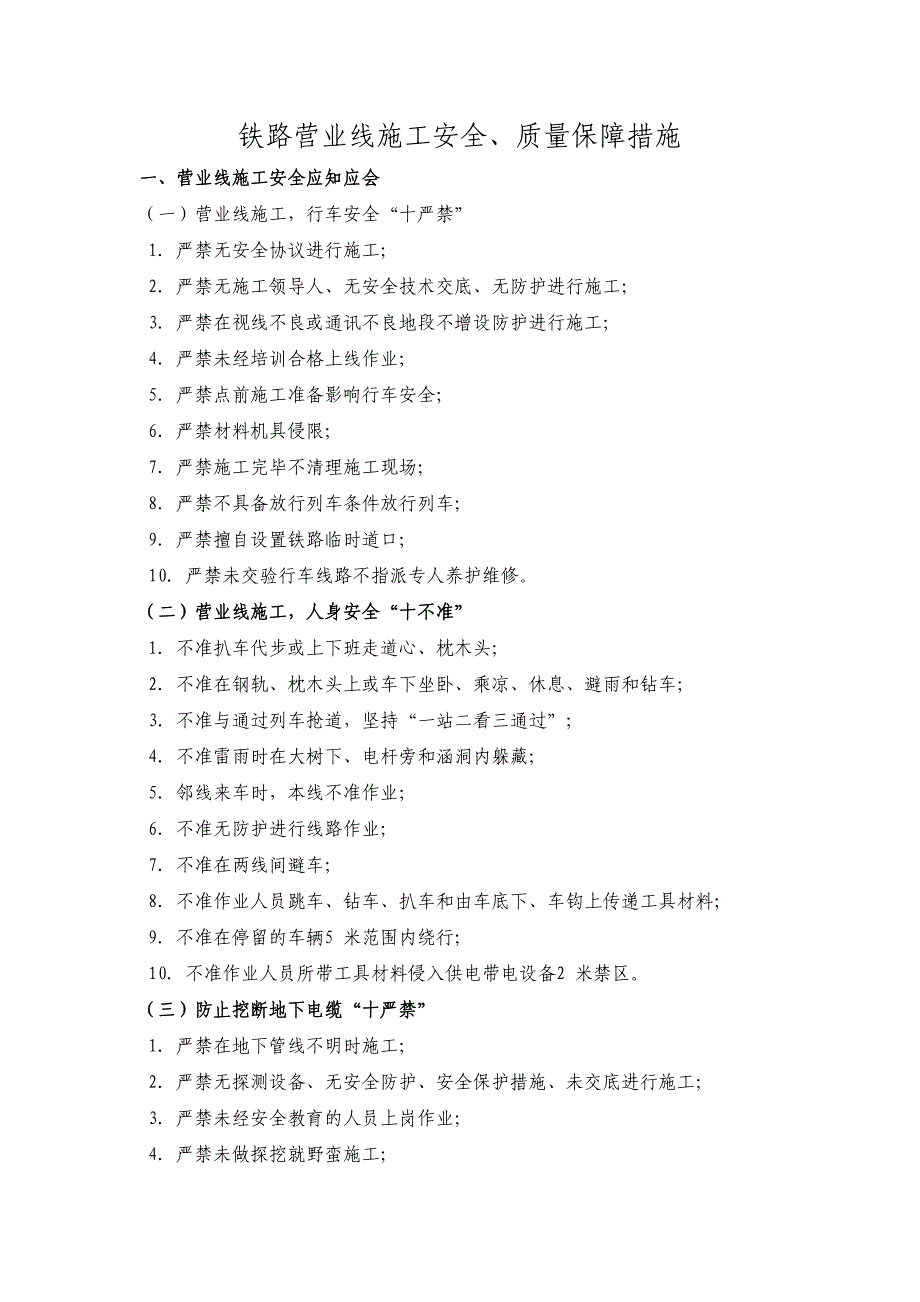 铁路营业线施工安全、质量保障措施

一、营业线施工安全应知应会

（一）营业线施工，行车安全“十严禁”

1. 严禁无安全协议进行施工;

2. 严禁无施工领导人、无安全技术交底、无防护进行施工;

3. 严禁在视线不良或通讯不良地段不增设防护进行施工;

4. 严禁未经培训合格上线作业;

5. 严禁点前施工准备影响行车安全;

6. 严禁材料机具侵限;

7. 严禁施工完毕不清理施工现场;

8. 严禁不具备放行列车条件放行列车;

9. 严禁擅自设置铁路临时道口;

10. 严禁未交验行车线路不指派专人养护维修。

（二）营业线施工，人身安全“十不准”

1. 不准扒车代步或上下班走道心、枕木头;

2. 不准在钢轨、枕木头上或车下坐卧、乘凉、休息、避雨和钻车;

3. 不准与通过列车抢道，坚持“一站二看三通过”;

4. 不准雷雨时在大树下、电杆旁和涵洞内躲藏;

5. 邻线来车时，本线不准作业;

6. 不准无防护进行线路作业;

7. 不准在两线间避车;

8. 不准作业人员跳车、钻车、扒车和由车底下、车钩上传递工具材料;

9. 不准在停留的车辆5 米范围内绕行;

10. 不准作业人员所带工具材料侵入供电带电设备2 米禁区。

（三）防止挖断地下电缆“十严禁”

1. 严禁在地下管线不明时施工;

2. 严禁无探测设备、无安全防护、安全保护措施、未交底进行施工;

3. 严禁未经安全教育的人员上岗作业;

4. 严禁未做探挖就野蛮施工;